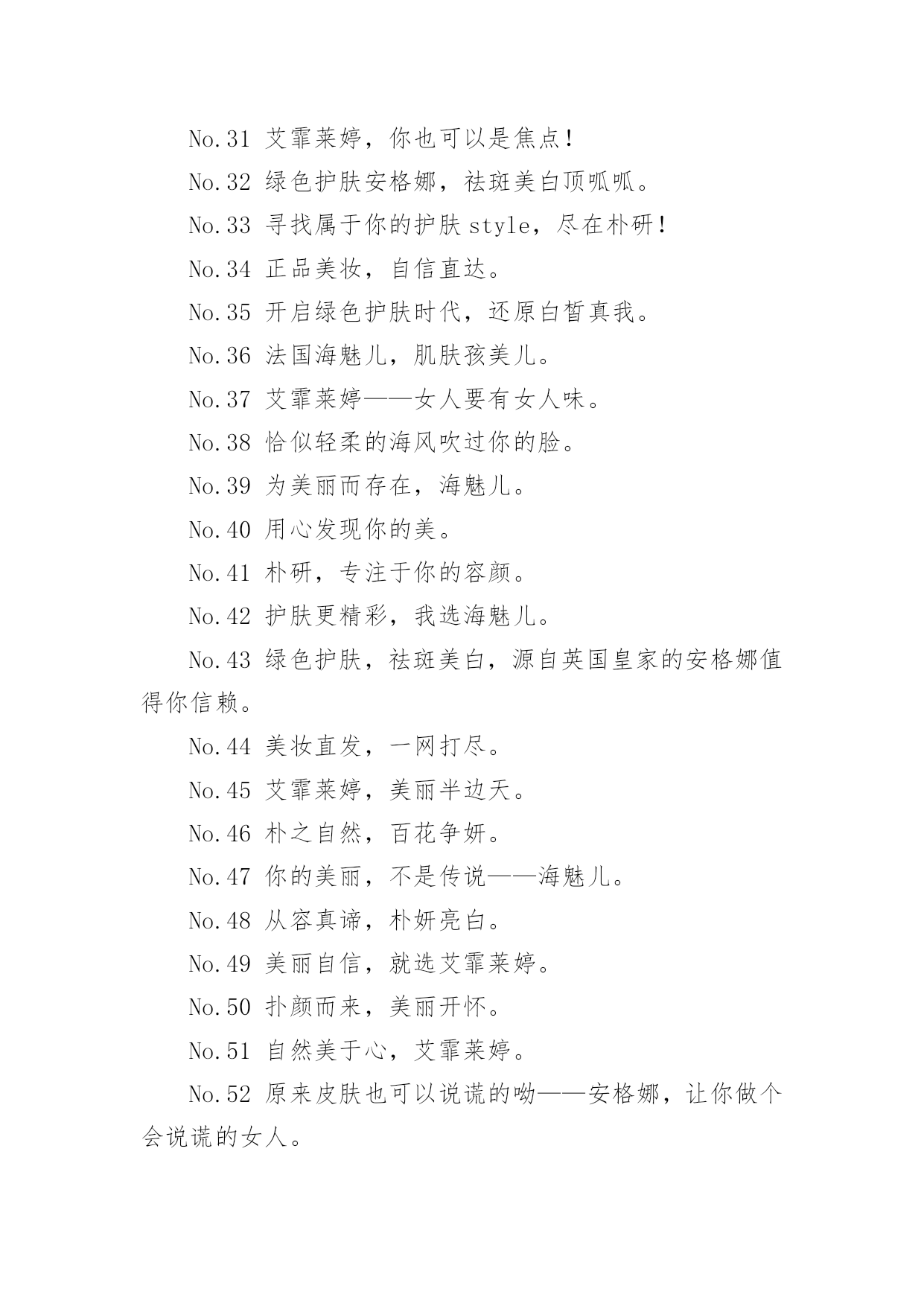 No.31 艾霏莱婷，你也可以是焦点！

No.32 绿色护肤安格娜，祛斑美白顶呱呱。

No.33 寻找属于你的护肤 style，尽在朴研！

No.34 正品美妆，自信直达。

No.35 开启绿色护肤时代，还原白皙真我。

No.36 法国海魅儿，肌肤孩美儿。

No.37 艾霏莱婷——女人要有女人味。

No.38 恰似轻柔的海风吹过你的脸。

No.39 为美丽而存在，海魅儿。

No.40 用心发现你的美。

No.41 朴研，专注于你的容颜。

No.42 护肤更精彩，我选海魅儿。

No.43 绿色护肤，祛斑美白，源自英国皇家的安格娜值得你信赖。

No.44 美妆直发，一网打尽。

No.45 艾霏莱婷，美丽半边天。

No.46 朴之自然，百花争妍。

No.47 你的美丽，不是传说——海魅儿。

No.48 从容真谛，朴妍亮白。

No.49 美丽自信，就选艾霏莱婷。

No.50 扑颜而来，美丽开怀。

No.51 自然美于心，艾霏莱婷。

No.52 原来皮肤也可以说谎的呦——安格娜，让你做个会说谎的女人。